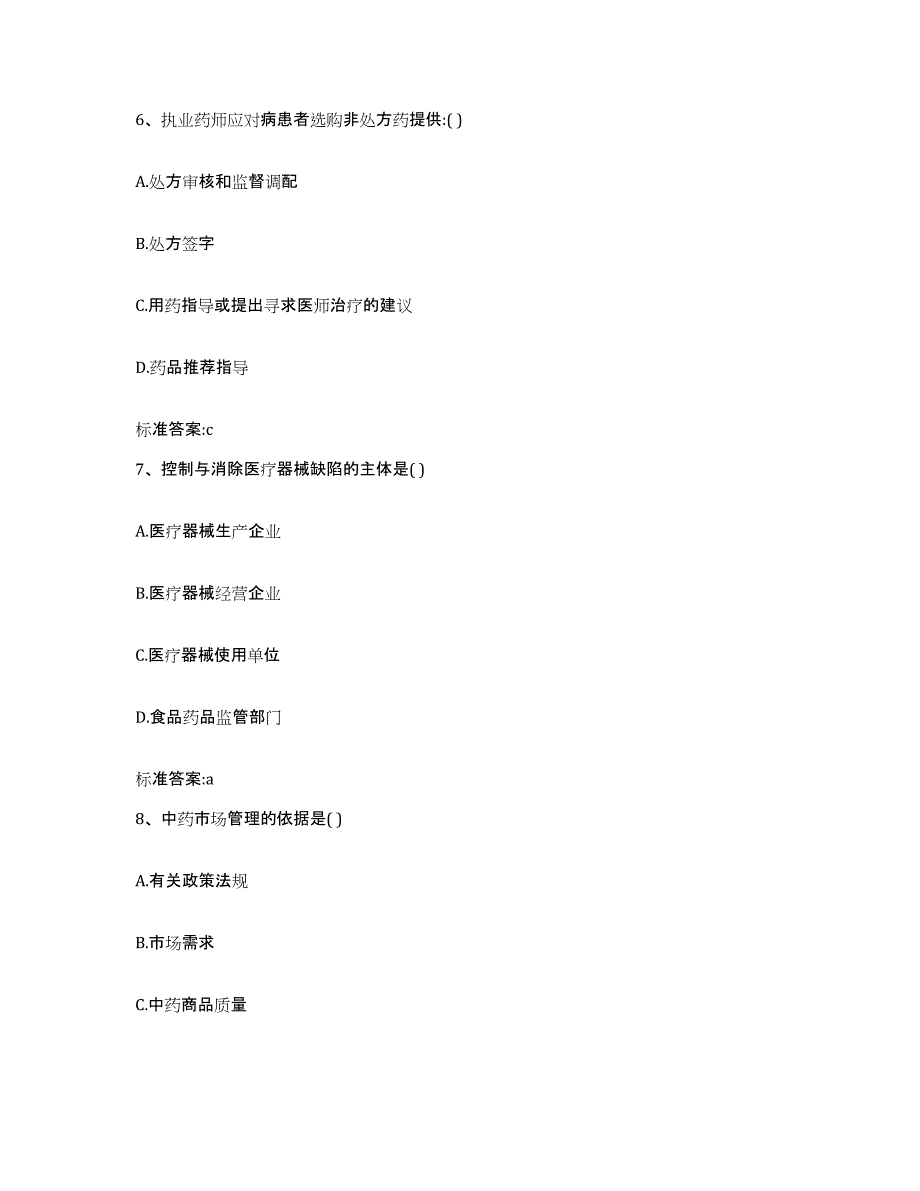 6、执业药师应对病患者选购非处方药提供:( )

A.处方审核和监督调配

B.处方签字

C.用药指导或提出寻求医师治疗的建议

D.药品推荐指导

标准答案:c

7、控制与消除医疗器械缺陷的主体是( )

A.医疗器械生产企业

B.医疗器械经营企业

C.医疗器械使用单位

D.食品药品监管部门

标准答案:a

8、中药市场管理的依据是( )

A.有关政策法规

B.市场需求

C.中药商品质量